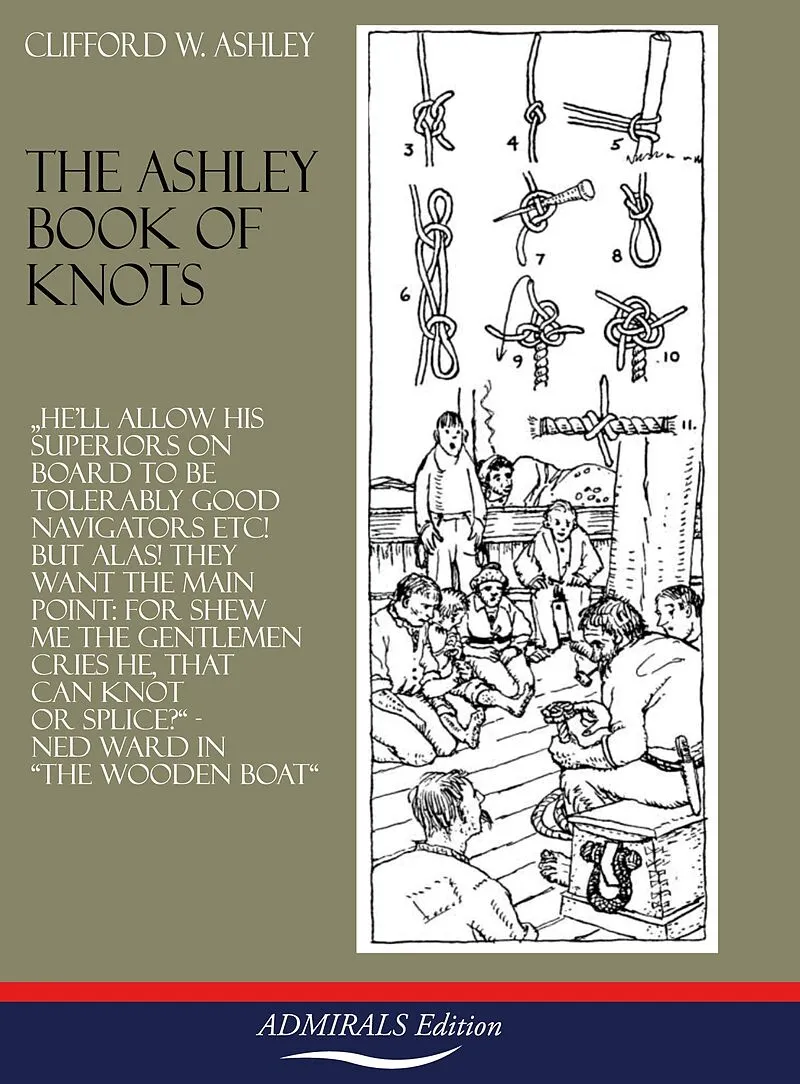 CLIFFORD W. ASHLEY

THE ASHLEY BOOK OF KNOTS

„HE'LL ALLOW HIS SUPERIORS ON BOARD TO BE TOLERABLY GOOD NAVIGATORS ETC! BUT ALAS! THEY WANT THE MAIN POINT: FOR SHEW ME THE GENTLEMEN CRIES HE, THAT CAN KNOT OR SPLICE?" - NED WARD IN "THE WOODEN BOAT"

3
4
5
6
7
8
9
10
11.

ADMIRALS Edition